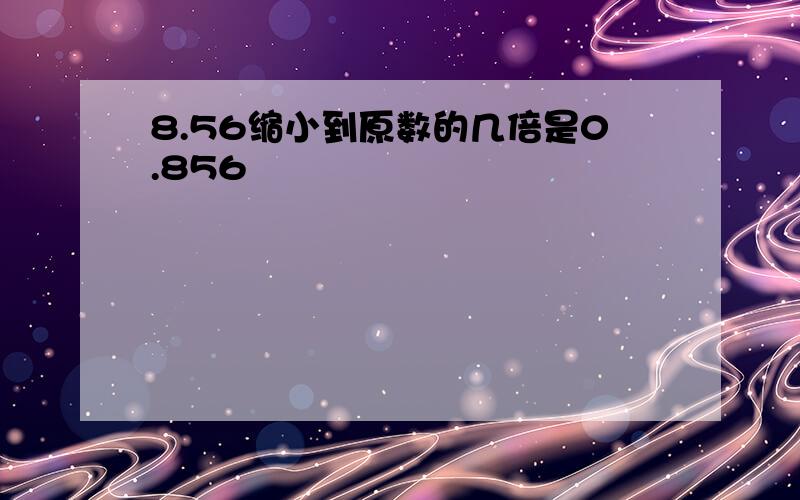 8.56缩小到原数的几倍是0.856